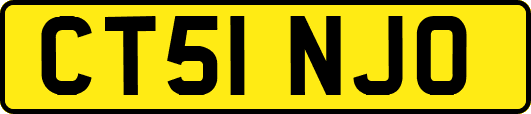 CT51 NJO